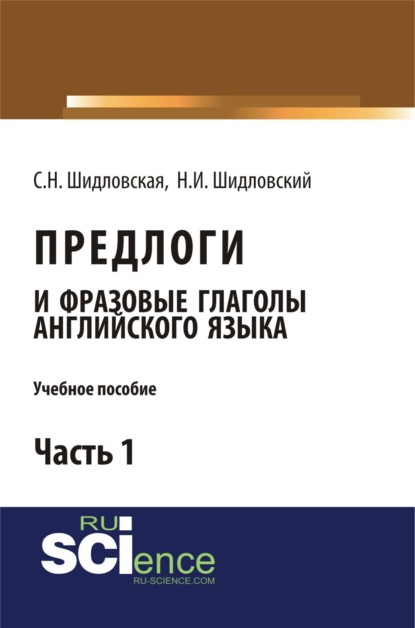 С.Н. Шидловская, Н.И. Шидловский

ПРЕДЛОГИ
И ФРАЗОВЫЕ ГЛАГОЛЫ АНГЛИЙСКОГО ЯЗЫКА

Учебное пособие

Часть 1

RU
SCIence
RU-SCIENCE.COM